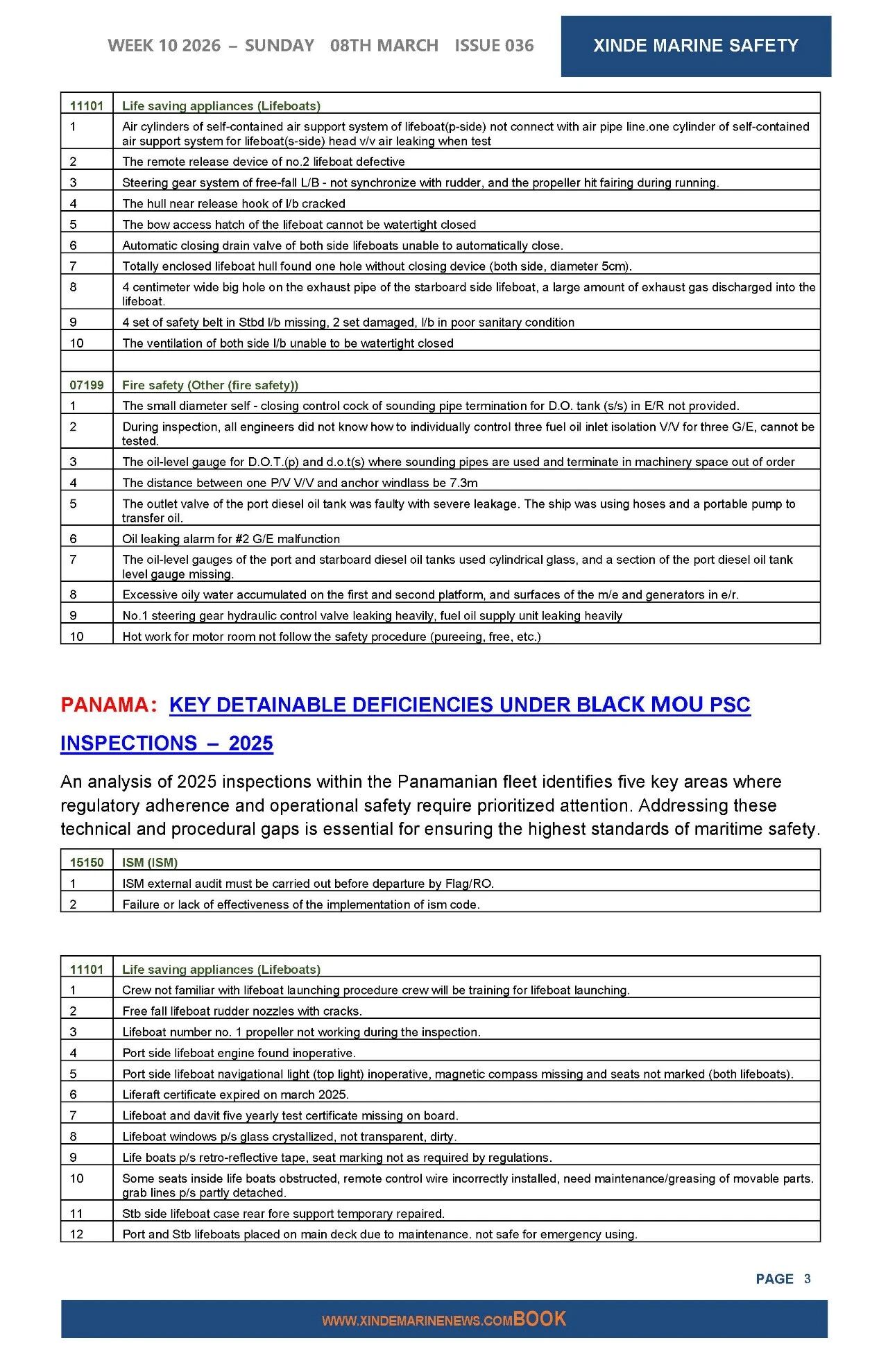 WEEK 10 2026 – SUNDAY 08TH MARCH ISSUE 036

XINDE MARINE SAFETY

| 11101 | Life saving appliances (Lifeboats) |
|---|---|
| 1 | Air cylinders of self-contained air support system of lifeboat(p-side) not connect with air pipe line.one cylinder of self-contained air support system for lifeboat(s-side) head v/v air leaking when test |
| 2 | The remote release device of no.2 lifeboat defective |
| 3 | Steering gear system of free-fall L/B - not synchronize with rudder, and the propeller hit fairing during running. |
| 4 | The hull near release hook of l/b cracked |
| 5 | The bow access hatch of the lifeboat cannot be watertight closed |
| 6 | Automatic closing drain valve of both side lifeboats unable to automatically close. |
| 7 | Totally enclosed lifeboat hull found one hole without closing device (both side, diameter 5cm). |
| 8 | 4 centimeter wide big hole on the exhaust pipe of the starboard side lifeboat, a large amount of exhaust gas discharged into the lifeboat. |
| 9 | 4 set of safety belt in Stbd l/b missing, 2 set damaged, l/b in poor sanitary condition |
| 10 | The ventilation of both side l/b unable to be watertight closed |
| | |
| 07199 | Fire safety (Other (fire safety)) |
| 1 | The small diameter self - closing control cock of sounding pipe termination for D.O. tank (s/s) in E/R not provided. |
| 2 | During inspection, all engineers did not know how to individually control three fuel oil inlet isolation V/V for three G/E, cannot be tested. |
| 3 | The oil-level gauge for D.O.T.(p) and d.o.t(s) where sounding pipes are used and terminate in machinery space out of order |
| 4 | The distance between one P/V V/V and anchor windlass be 7.3m |
| 5 | The outlet valve of the port diesel oil tank was faulty with severe leakage. The ship was using hoses and a portable pump to transfer oil. |
| 6 | Oil leaking alarm for #2 G/E malfunction |
| 7 | The oil-level gauges of the port and starboard diesel oil tanks used cylindrical glass, and a section of the port diesel oil tank level gauge missing. |
| 8 | Excessive oily water accumulated on the first and second platform, and surfaces of the m/e and generators in e/r. |
| 9 | No.1 steering gear hydraulic control valve leaking heavily, fuel oil supply unit leaking heavily |
| 10 | Hot work for motor room not follow the safety procedure (pureeing, free, etc.) |

PANAMA: KEY DETAINABLE DEFICIENCIES UNDER BLACK MOU PSC INSPECTIONS – 2025

An analysis of 2025 inspections within the Panamanian fleet identifies five key areas where regulatory adherence and operational safety require prioritized attention. Addressing these technical and procedural gaps is essential for ensuring the highest standards of maritime safety.

| 15150 | ISM (ISM) |
|---|---|
| 1 | ISM external audit must be carried out before departure by Flag/RO. |
| 2 | Failure or lack of effectiveness of the implementation of ism code. |

| 11101 | Life saving appliances (Lifeboats) |
|---|---|
| 1 | Crew not familiar with lifeboat launching procedure crew will be training for lifeboat launching. |
| 2 | Free fall lifeboat rudder nozzles with cracks. |
| 3 | Lifeboat number no. 1 propeller not working during the inspection. |
| 4 | Port side lifeboat engine found inoperative. |
| 5 | Port side lifeboat navigational light (top light) inoperative, magnetic compass missing and seats not marked (both lifeboats). |
| 6 | Liferaft certificate expired on march 2025. |
| 7 | Lifeboat and davit five yearly test certificate missing on board. |
| 8 | Lifeboat windows p/s glass crystallized, not transparent, dirty. |
| 9 | Life boats p/s retro-reflective tape, seat marking not as required by regulations. |
| 10 | Some seats inside life boats obstructed, remote control wire incorrectly installed, need maintenance/greasing of movable parts. grab lines p/s partly detached. |
| 11 | Stb side lifeboat case rear fore support temporary repaired. |
| 12 | Port and Stb lifeboats placed on main deck due to maintenance. not safe for emergency using. |

PAGE 3

WWW.XINDEMARINENEWS.COMBOOK